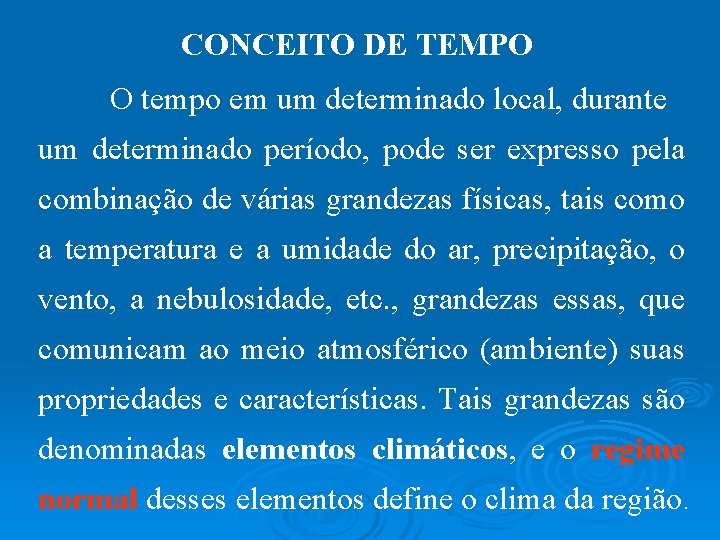 CONCEITO DE TEMPO

O tempo em um determinado local, durante um determinado período, pode ser expresso pela combinação de várias grandezas físicas, tais como a temperatura e a umidade do ar, precipitação, o vento, a nebulosidade, etc., grandezas essas, que comunicam ao meio atmosférico (ambiente) suas propriedades e características. Tais grandezas são denominadas elementos climáticos, e o regime normal desses elementos define o clima da região.